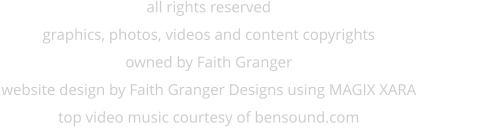 all rights reserved
graphics, photos, videos and content copyrights
owned by Faith Granger
website design by Faith Granger Designs using MAGIX XARA
top video music courtesy of bensound.com